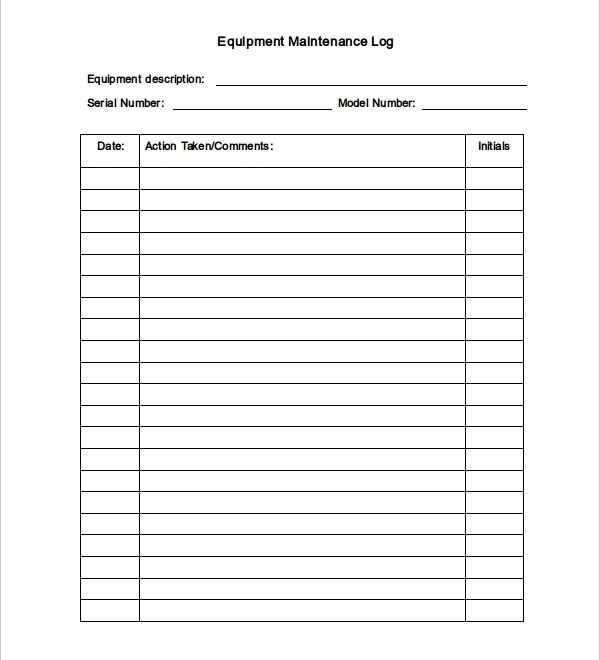 Equipment Maintenance Log

Equipment description: ____

Serial Number: ____ Model Number: ____

| Date: | Action Taken/Comments: | Initials |
|---|---|---|
| | | |
| | | |
| | | |
| | | |
| | | |
| | | |
| | | |
| | | |
| | | |
| | | |
| | | |
| | | |
| | | |
| | | |
| | | |
| | | |
| | | |
| | | |
| | | |
| | | |
| | | |